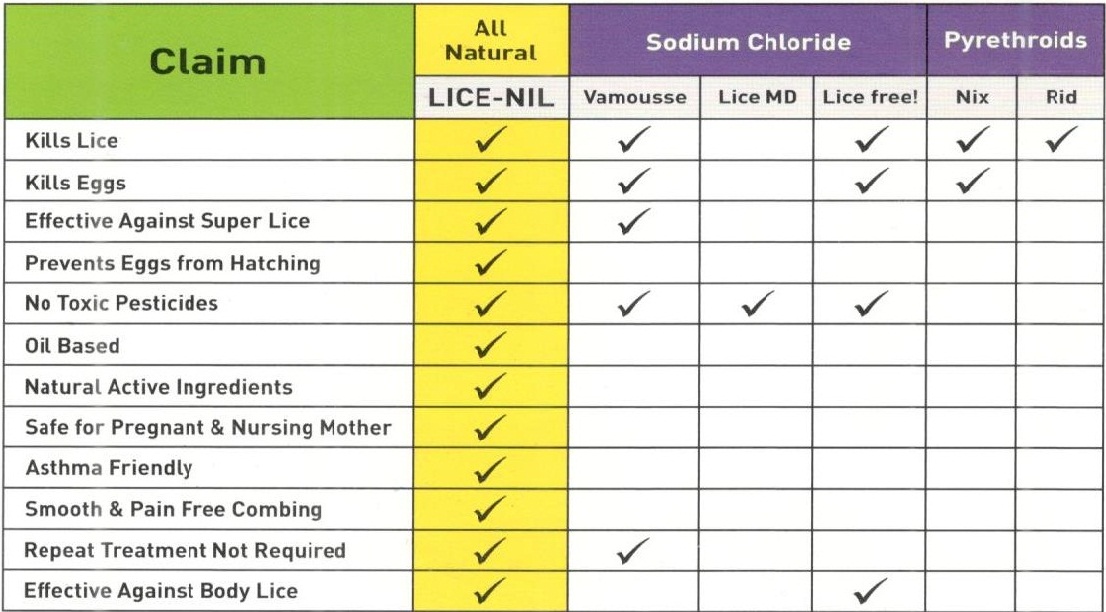 | Claim | All Natural | Sodium Chloride | | | Pyrethroids | |
|---|---|---|---|---|---|---|
| | LICE-NIL | Vamousse | Lice MD | Lice free! | Nix | Rid |
| Kills Lice | ✓ | ✓ | | ✓ | ✓ | ✓ |
| Kills Eggs | ✓ | ✓ | | ✓ | ✓ | |
| Effective Against Super Lice | ✓ | ✓ | | | | |
| Prevents Eggs from Hatching | ✓ | | | | | |
| No Toxic Pesticides | ✓ | ✓ | ✓ | ✓ | | |
| Oil Based | ✓ | | | | | |
| Natural Active Ingredients | ✓ | | | | | |
| Safe for Pregnant & Nursing Mother | ✓ | | | | | |
| Asthma Friendly | ✓ | | | | | |
| Smooth & Pain Free Combing | ✓ | | | | | |
| Repeat Treatment Not Required | ✓ | ✓ | | | | |
| Effective Against Body Lice | ✓ | | | ✓ | | |